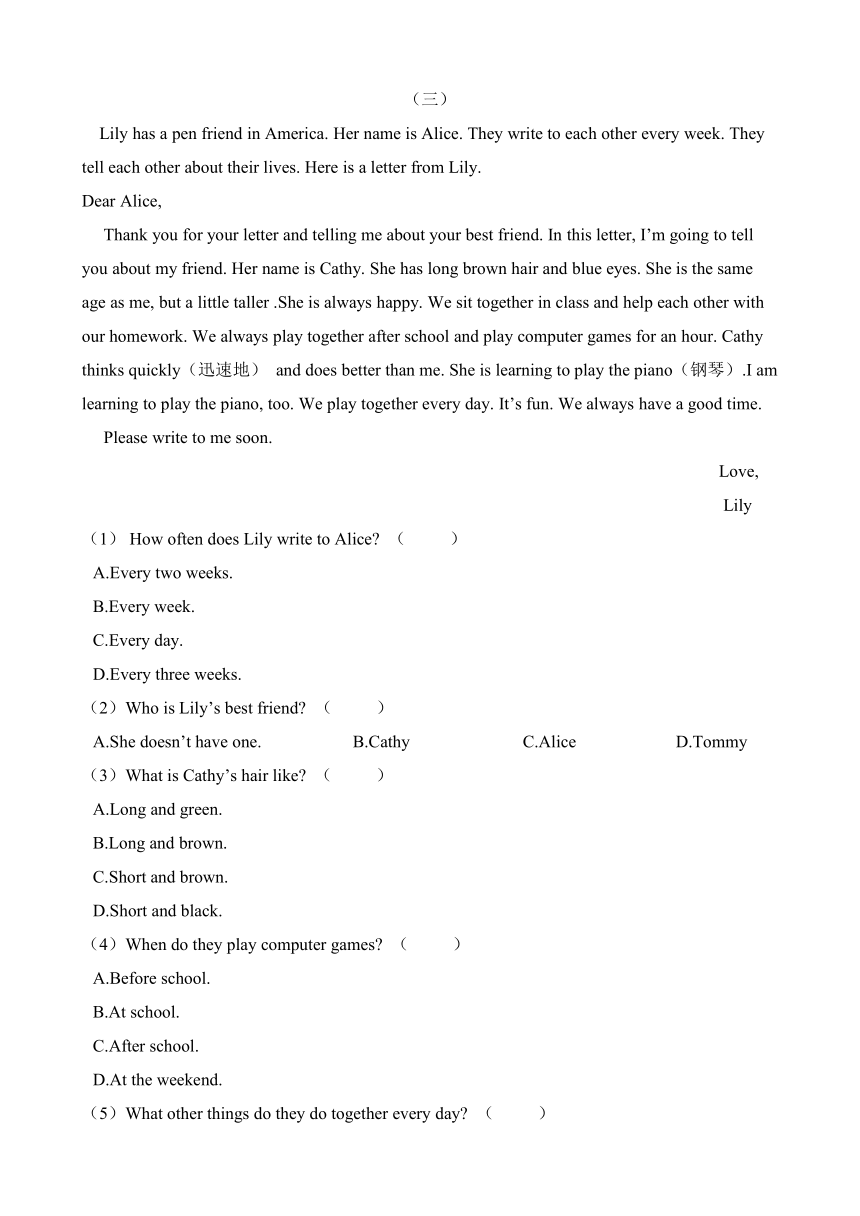 （三）

Lily has a pen friend in America. Her name is Alice. They write to each other every week. They tell each other about their lives. Here is a letter from Lily.

Dear Alice,

Thank you for your letter and telling me about your best friend. In this letter, I’m going to tell you about my friend. Her name is Cathy. She has long brown hair and blue eyes. She is the same age as me, but a little taller .She is always happy. We sit together in class and help each other with our homework. We always play together after school and play computer games for an hour. Cathy thinks quickly（迅速地） and does better than me. She is learning to play the piano（钢琴）.I am learning to play the piano, too. We play together every day. It’s fun. We always have a good time.

Please write to me soon.

Love,

Lily

（1） How often does Lily write to Alice? （　　）

A.Every two weeks.

B.Every week.

C.Every day.

D.Every three weeks.

（2）Who is Lily’s best friend? （　　）

A.She doesn’t have one. B.Cathy C.Alice D.Tommy

（3）What is Cathy’s hair like? （　　）

A.Long and green.

B.Long and brown.

C.Short and brown.

D.Short and black.

（4）When do they play computer games? （　　）

A.Before school.

B.At school.

C.After school.

D.At the weekend.

（5）What other things do they do together every day? （　　）